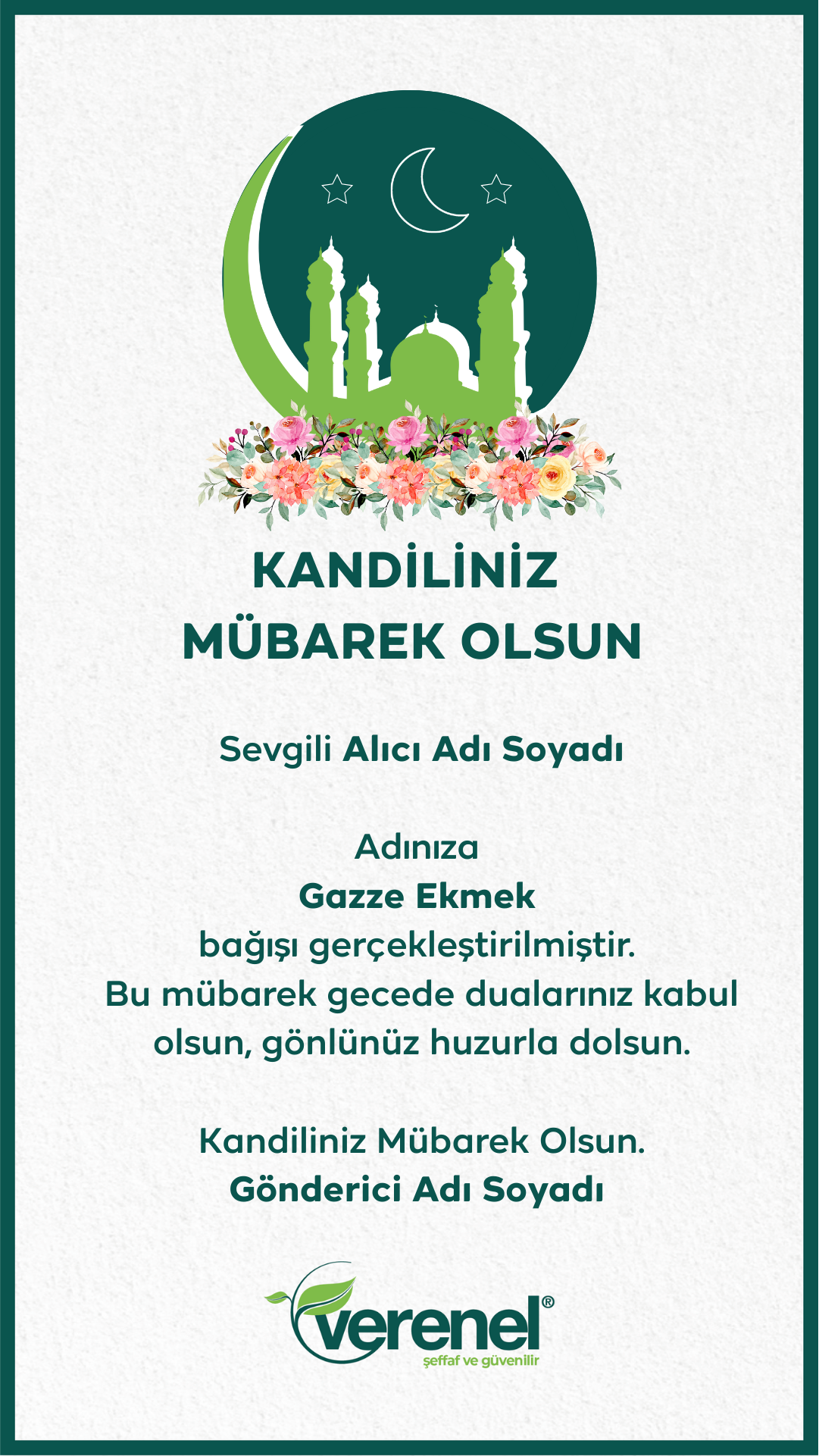 KANDİLİNİZ
MÜBAREK OLSUN

Sevgili Alıcı Adı Soyadı

Adınıza
Gazze Ekmek
bağışı gerçekleştirilmiştir.
Bu mübarek gecede dualarınız kabul olsun, gönlünüz huzurla dolsun.

Kandiliniz Mübarek Olsun.
Gönderici Adı Soyadı

verenel®
şeffaf ve güvenilir